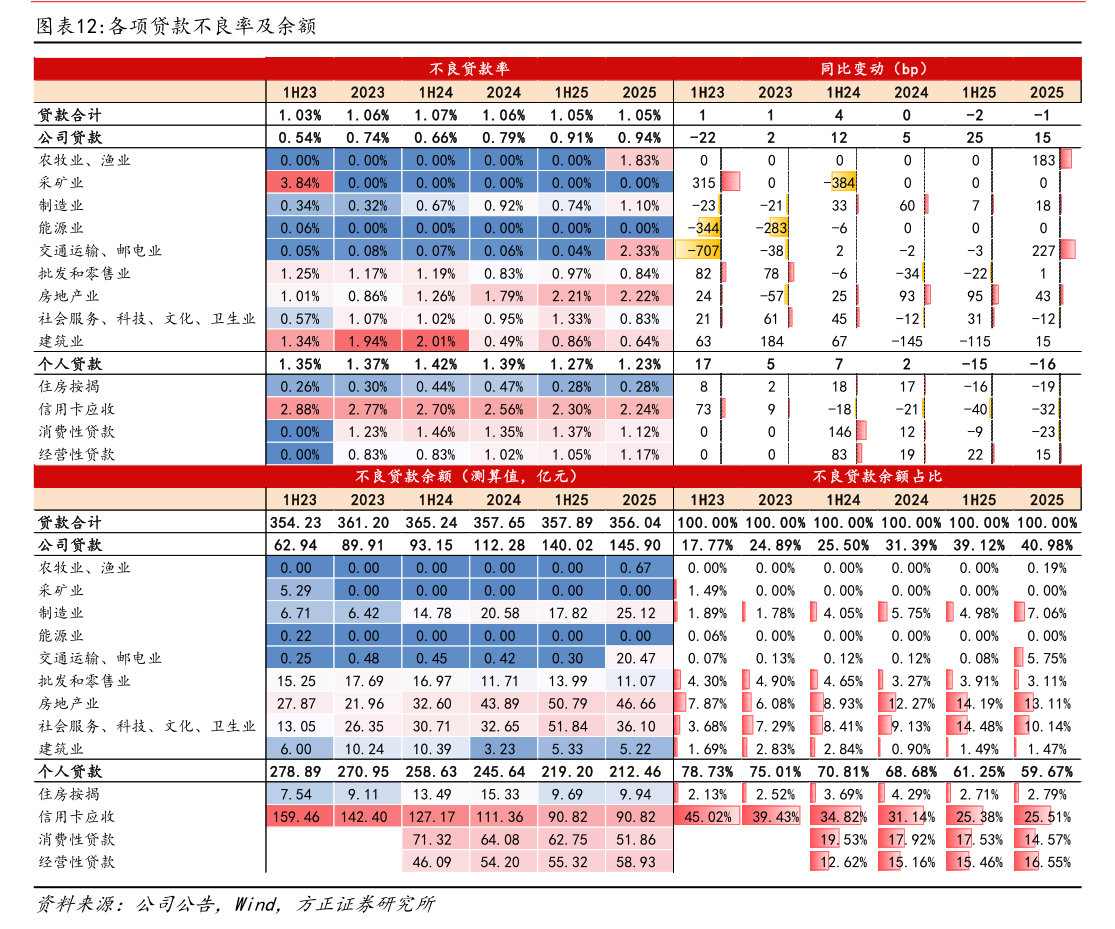 图表12:各项贷款不良率及余额

| | 不良贷款率 | | | | | | 同比变动（bp） | | | | | |
|---|---|---|---|---|---|---|---|---|---|---|---|---|
| | 1H23 | 2023 | 1H24 | 2024 | 1H25 | 2025 | 1H23 | 2023 | 1H24 | 2024 | 1H25 | 2025 |
| 贷款合计 | 1.03% | 1.06% | 1.07% | 1.06% | 1.05% | 1.05% | 1 | 1 | 4 | 0 | -2 | -1 |
| 公司贷款 | 0.54% | 0.74% | 0.66% | 0.79% | 0.91% | 0.94% | -22 | 2 | 12 | 5 | 25 | 15 |
| 农牧业、渔业 | 0.00% | 0.00% | 0.00% | 0.00% | 0.00% | 1.83% | 0 | 0 | 0 | 0 | 0 | 183 |
| 采矿业 | 3.84% | 0.00% | 0.00% | 0.00% | 0.00% | 0.00% | 315 | 0 | -384 | 0 | 0 | 0 |
| 制造业 | 0.34% | 0.32% | 0.67% | 0.92% | 0.74% | 1.10% | -23 | -21 | 33 | 60 | 7 | 18 |
| 能源业 | 0.06% | 0.00% | 0.00% | 0.00% | 0.00% | 0.00% | -344 | -283 | -6 | 0 | 0 | 0 |
| 交通运输、邮电业 | 0.05% | 0.08% | 0.07% | 0.06% | 0.04% | 2.33% | -707 | -38 | 2 | -2 | -3 | 227 |
| 批发和零售业 | 1.25% | 1.17% | 1.19% | 0.83% | 0.97% | 0.84% | 82 | 78 | -6 | -34 | -22 | 1 |
| 房地产业 | 1.01% | 0.86% | 1.26% | 1.79% | 2.21% | 2.22% | 24 | -57 | 25 | 93 | 95 | 43 |
| 社会服务、科技、文化、卫生业 | 0.57% | 1.07% | 1.02% | 0.95% | 1.33% | 0.83% | 21 | 61 | 45 | -12 | 31 | -12 |
| 建筑业 | 1.34% | 1.94% | 2.01% | 0.49% | 0.86% | 0.64% | 63 | 184 | 67 | -145 | -115 | 15 |
| 个人贷款 | 1.35% | 1.37% | 1.42% | 1.39% | 1.27% | 1.23% | 17 | 5 | 7 | 2 | -15 | -16 |
| 住房按揭 | 0.26% | 0.30% | 0.44% | 0.47% | 0.28% | 0.28% | 8 | 2 | 18 | 17 | -16 | -19 |
| 信用卡应收 | 2.88% | 2.77% | 2.70% | 2.56% | 2.30% | 2.24% | 73 | 9 | -18 | -21 | -40 | -32 |
| 消费性贷款 | 0.00% | 1.23% | 1.46% | 1.35% | 1.37% | 1.12% | 0 | 0 | 146 | 12 | -9 | -23 |
| 经营性贷款 | 0.00% | 0.83% | 0.83% | 1.02% | 1.05% | 1.17% | 0 | 0 | 83 | 19 | 22 | 15 |

| | 不良贷款余额（测算值，亿元） | | | | | | 不良贷款余额占比 | | | | | |
|---|---|---|---|---|---|---|---|---|---|---|---|---|
| | 1H23 | 2023 | 1H24 | 2024 | 1H25 | 2025 | 1H23 | 2023 | 1H24 | 2024 | 1H25 | 2025 |
| 贷款合计 | 354.23 | 361.20 | 365.24 | 357.65 | 357.89 | 356.04 | 100.00% | 100.00% | 100.00% | 100.00% | 100.00% | 100.00% |
| 公司贷款 | 62.94 | 89.91 | 93.15 | 112.28 | 140.02 | 145.90 | 17.77% | 24.89% | 25.50% | 31.39% | 39.12% | 40.98% |
| 农牧业、渔业 | 0.00 | 0.00 | 0.00 | 0.00 | 0.00 | 0.67 | 0.00% | 0.00% | 0.00% | 0.00% | 0.00% | 0.19% |
| 采矿业 | 5.29 | 0.00 | 0.00 | 0.00 | 0.00 | 0.00 | 1.49% | 0.00% | 0.00% | 0.00% | 0.00% | 0.00% |
| 制造业 | 6.71 | 6.42 | 14.78 | 20.58 | 17.82 | 25.12 | 1.89% | 1.78% | 4.05% | 5.75% | 4.98% | 7.06% |
| 能源业 | 0.22 | 0.00 | 0.00 | 0.00 | 0.00 | 0.00 | 0.06% | 0.00% | 0.00% | 0.00% | 0.00% | 0.00% |
| 交通运输、邮电业 | 0.25 | 0.48 | 0.45 | 0.42 | 0.30 | 20.47 | 0.07% | 0.13% | 0.12% | 0.12% | 0.08% | 5.75% |
| 批发和零售业 | 15.25 | 17.69 | 16.97 | 11.71 | 13.99 | 11.07 | 4.30% | 4.90% | 4.65% | 3.27% | 3.91% | 3.11% |
| 房地产业 | 27.87 | 21.96 | 32.60 | 43.89 | 50.79 | 46.66 | 7.87% | 6.08% | 8.93% | 12.27% | 14.19% | 13.11% |
| 社会服务、科技、文化、卫生业 | 13.05 | 26.35 | 30.71 | 32.65 | 51.84 | 36.10 | 3.68% | 7.29% | 8.41% | 9.13% | 14.48% | 10.14% |
| 建筑业 | 6.00 | 10.24 | 10.39 | 3.23 | 5.33 | 5.22 | 1.69% | 2.83% | 2.84% | 0.90% | 1.49% | 1.47% |
| 个人贷款 | 278.89 | 270.95 | 258.63 | 245.64 | 219.20 | 212.46 | 78.73% | 75.01% | 70.81% | 68.68% | 61.25% | 59.67% |
| 住房按揭 | 7.54 | 9.11 | 13.49 | 15.33 | 9.69 | 9.94 | 2.13% | 2.52% | 3.69% | 4.29% | 2.71% | 2.79% |
| 信用卡应收 | 159.46 | 142.40 | 127.17 | 111.36 | 90.82 | 90.82 | 45.02% | 39.43% | 34.82% | 31.14% | 25.38% | 25.51% |
| 消费性贷款 | | | 71.32 | 64.08 | 62.75 | 51.86 | | | 19.53% | 17.92% | 17.53% | 14.57% |
| 经营性贷款 | | | 46.09 | 54.20 | 55.32 | 58.93 | | | 12.62% | 15.16% | 15.46% | 16.55% |

资料来源：公司公告，Wind，方正证券研究所